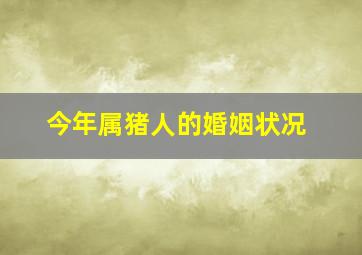 今年属猪人的婚姻状况